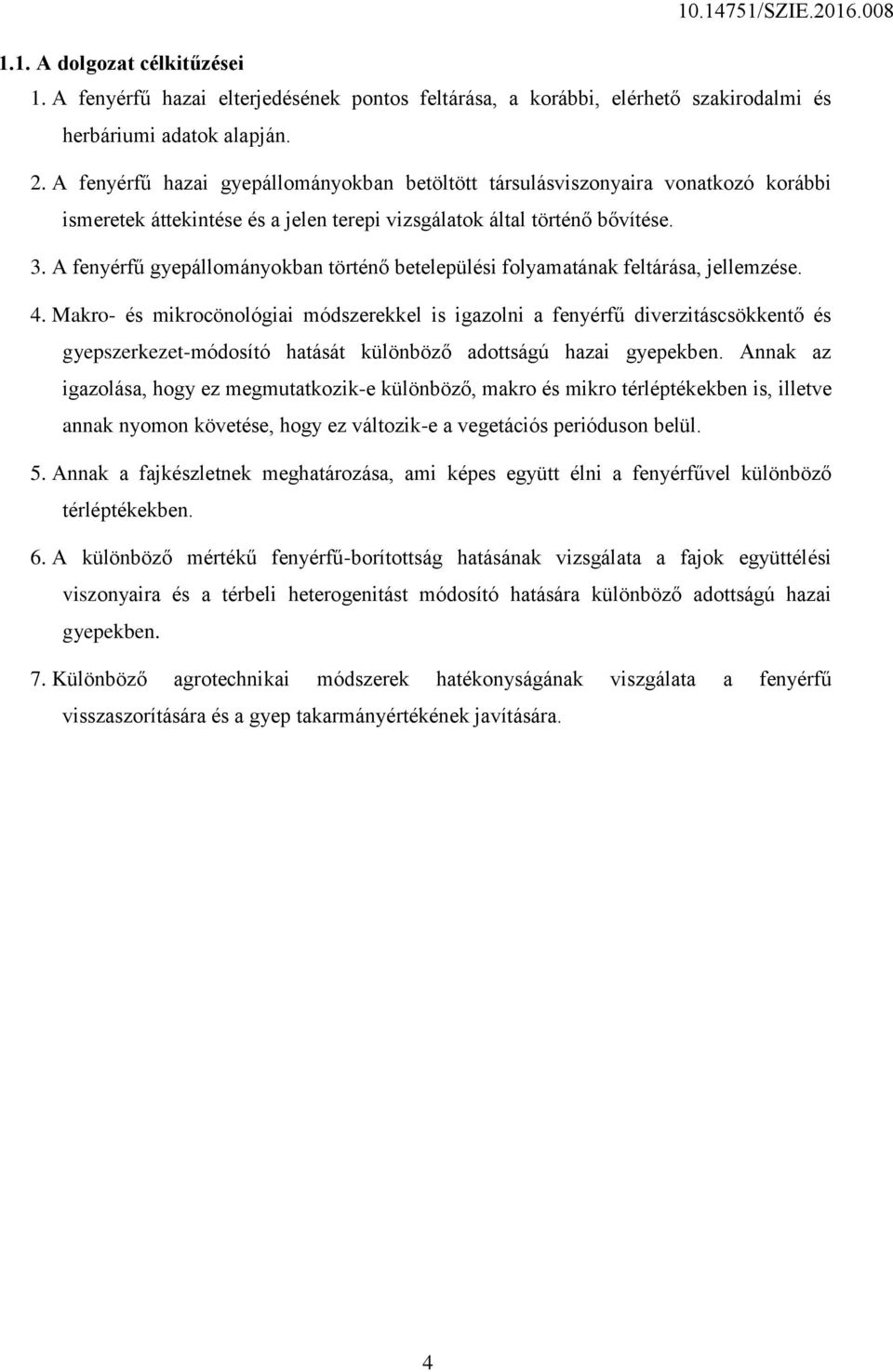 10.14751/SZIE.2016.008

1.1. A dolgozat célkitűzései

1. A fenyérfű hazai elterjedésének pontos feltárása, a korábbi, elérhető szakirodalmi és herbáriumi adatok alapján.

2. A fenyérfű hazai gyepállományokban betöltött társulásviszonyaira vonatkozó korábbi ismeretek áttekintése és a jelen terepi vizsgálatok által történő bővítése.

3. A fenyérfű gyepállományokban történő betelepülési folyamatának feltárása, jellemzése.

4. Makro- és mikrocönológiai módszerekkel is igazolni a fenyérfű diverzitáscsökkentő és gyepszerkezet-módosító hatását különböző adottságú hazai gyepekben. Annak az igazolása, hogy ez megmutatkozik-e különböző, makro és mikro térléptékekben is, illetve annak nyomon követése, hogy ez változik-e a vegetációs perióduson belül.

5. Annak a fajkészletnek meghatározása, ami képes együtt élni a fenyérfűvel különböző térléptékekben.

6. A különböző mértékű fenyérfű-borítottság hatásának vizsgálata a fajok együttélési viszonyaira és a térbeli heterogenitást módosító hatására különböző adottságú hazai gyepekben.

7. Különböző agrotechnikai módszerek hatékonyságának viszgálata a fenyérfű visszaszorítására és a gyep takarmányértékének javítására.

4